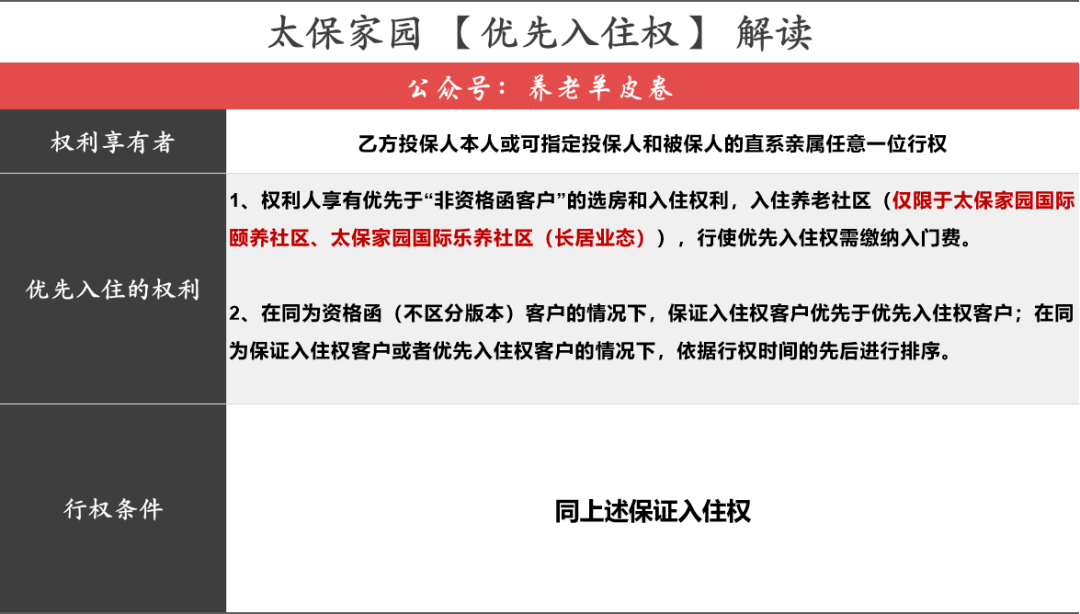 太保家园 【优先入住权】 解读

公众号：养老羊皮卷

| 权利享有者 | 乙方投保人本人或可指定投保人和被保人的直系亲属任意一位行权 |
|---|---|
| 优先入住的权利 | 1、权利人享有优先于“非资格函客户”的选房和入住权利，入住养老社区（仅限于太保家园国际颐养社区、太保家园国际乐养社区（长居业态）），行使优先入住权需缴纳入门费。<br><br>2、在同为资格函（不区分版本）客户的情况下，保证入住权客户优先于优先入住权客户；在同为保证入住权客户或者优先入住权客户的情况下，依据行权时间的先后进行排序。 |
| 行权条件 | 同上述保证入住权 |